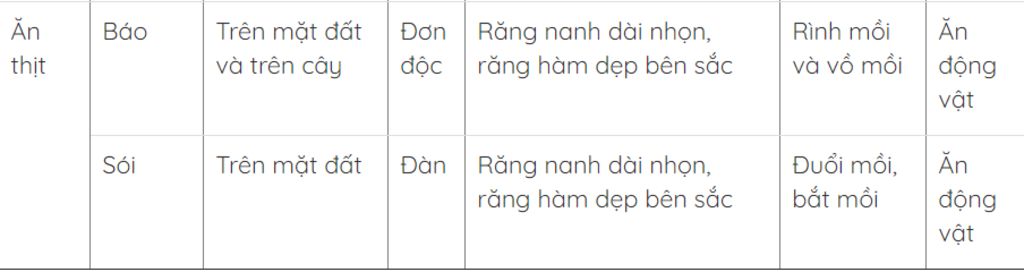 | Ăn thịt | Báo | Trên mặt đất và trên cây | Đơn độc | Răng nanh dài nhọn, răng hàm dẹp bên sắc | Rình mồi và vồ mồi | Ăn động vật |
|---|---|---|---|---|---|---|
| | Sói | Trên mặt đất | Đàn | Răng nanh dài nhọn, răng hàm dẹp bên sắc | Đuổi mồi, bắt mồi | Ăn động vật |